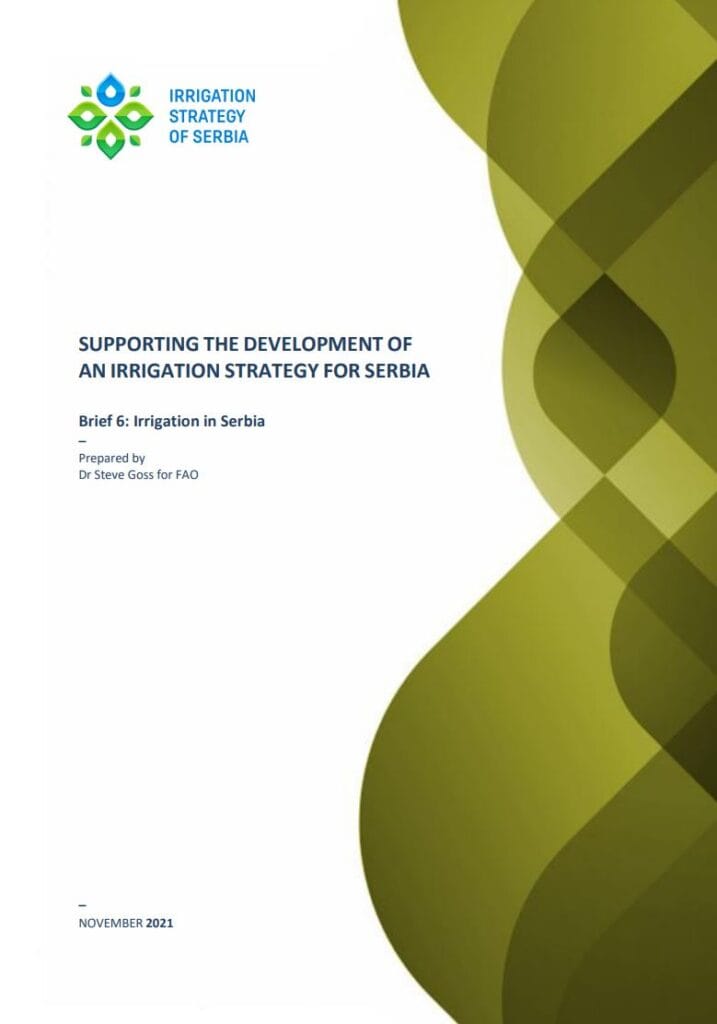 IRRIGATION STRATEGY OF SERBIA

SUPPORTING THE DEVELOPMENT OF AN IRRIGATION STRATEGY FOR SERBIA

Brief 6: Irrigation in Serbia

–

Prepared by
Dr Steve Goss for FAO

–

NOVEMBER 2021